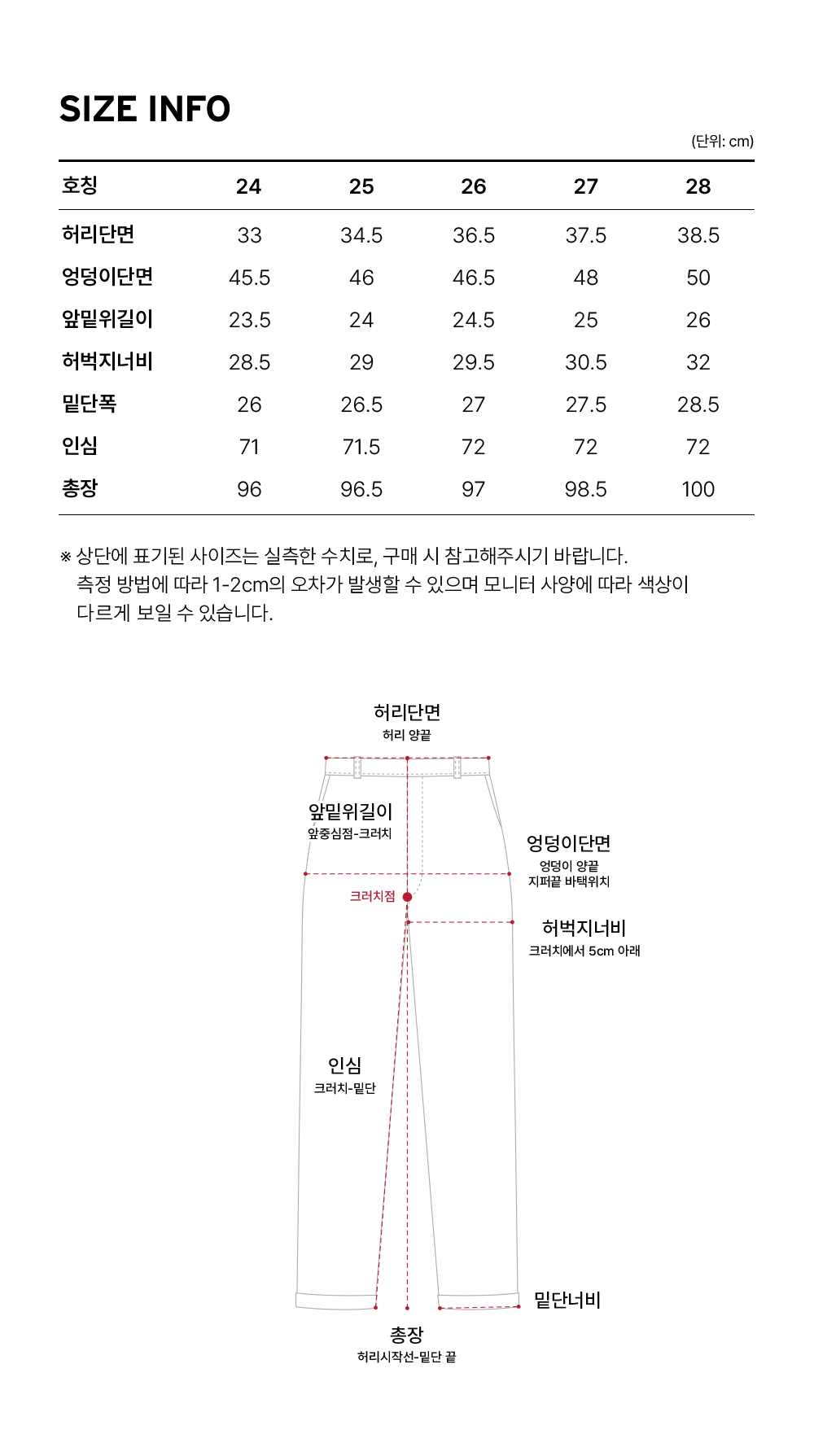 SIZE INFO

(단위: cm)

| 호칭 | 24 | 25 | 26 | 27 | 28 |
|---|---|---|---|---|---|
| 허리단면 | 33 | 34.5 | 36.5 | 37.5 | 38.5 |
| 엉덩이단면 | 45.5 | 46 | 46.5 | 48 | 50 |
| 앞밑위길이 | 23.5 | 24 | 24.5 | 25 | 26 |
| 허벅지너비 | 28.5 | 29 | 29.5 | 30.5 | 32 |
| 밑단폭 | 26 | 26.5 | 27 | 27.5 | 28.5 |
| 인심 | 71 | 71.5 | 72 | 72 | 72 |
| 총장 | 96 | 96.5 | 97 | 98.5 | 100 |

※ 상단에 표기된 사이즈는 실측한 수치로, 구매 시 참고해주시기 바랍니다.
측정 방법에 따라 1-2cm의 오차가 발생할 수 있으며 모니터 사양에 따라 색상이 다르게 보일 수 있습니다.

허리단면
허리 양끝

앞밑위길이
앞중심점-크러치

엉덩이단면
엉덩이 양끝
지퍼끝 바택위치

크러치점

허벅지너비
크러치에서 5cm 아래

인심
크러치-밑단

밑단너비

총장
허리시작선-밑단 끝